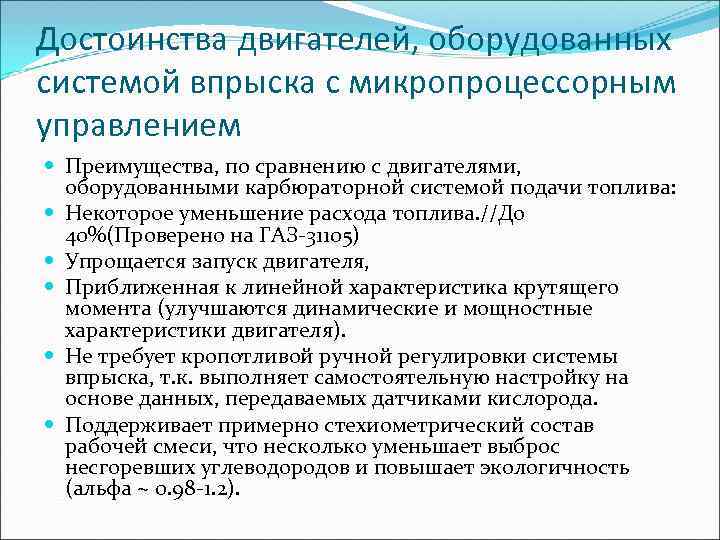 Достоинства двигателей, оборудованных системой впрыска с микропроцессорным управлением

• Преимущества, по сравнению с двигателями, оборудованными карбюраторной системой подачи топлива:
• Некоторое уменьшение расхода топлива.//До 40%(Проверено на ГАЗ-31105)
• Упрощается запуск двигателя,
• Приближенная к линейной характеристика крутящего момента (улучшаются динамические и мощностные характеристики двигателя).
• Не требует кропотливой ручной регулировки системы впрыска, т.к. выполняет самостоятельную настройку на основе данных, передаваемых датчиками кислорода.
• Поддерживает примерно стехиометрический состав рабочей смеси, что несколько уменьшает выброс несгоревших углеводородов и повышает экологичность (альфа ~ 0.98-1.2).